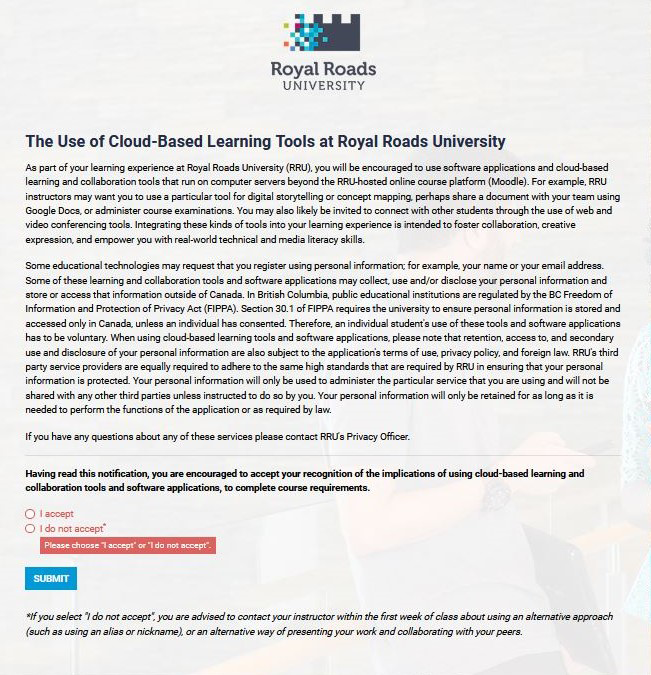 Royal Roads
UNIVERSITY

The Use of Cloud-Based Learning Tools at Royal Roads University

As part of your learning experience at Royal Roads University (RRU), you will be encouraged to use software applications and cloud-based learning and collaboration tools that run on computer servers beyond the RRU-hosted online course platform (Moodle). For example, RRU instructors may want you to use a particular tool for digital storytelling or concept mapping, perhaps share a document with your team using Google Docs, or administer course examinations. You may also likely be invited to connect with other students through the use of web and video conferencing tools. Integrating these kinds of tools into your learning experience is intended to foster collaboration, creative expression, and empower you with real-world technical and media literacy skills.

Some educational technologies may request that you register using personal information; for example, your name or your email address. Some of these learning and collaboration tools and software applications may collect, use and/or disclose your personal information and store or access that information outside of Canada. In British Columbia, public educational institutions are regulated by the BC Freedom of Information and Protection of Privacy Act (FIPPA). Section 30.1 of FIPPA requires the university to ensure personal information is stored and accessed only in Canada, unless an individual has consented. Therefore, an individual student's use of these tools and software applications has to be voluntary. When using cloud-based learning tools and software applications, please note that retention, access to, and secondary use and disclosure of your personal information are also subject to the application's terms of use, privacy policy, and foreign law. RRU's third party service providers are equally required to adhere to the same high standards that are required by RRU in ensuring that your personal information is protected. Your personal information will only be used to administer the particular service that you are using and will not be shared with any other third parties unless instructed to do so by you. Your personal information will only be retained for as long as it is needed to perform the functions of the application or as required by law.

If you have any questions about any of these services please contact RRU's Privacy Officer.

Having read this notification, you are encouraged to accept your recognition of the implications of using cloud-based learning and collaboration tools and software applications, to complete course requirements.

I accept
I do not accept*
Please choose "I accept" or "I do not accept".

SUBMIT

*If you select "I do not accept", you are advised to contact your instructor within the first week of class about using an alternative approach (such as using an alias or nickname), or an alternative way of presenting your work and collaborating with your peers.